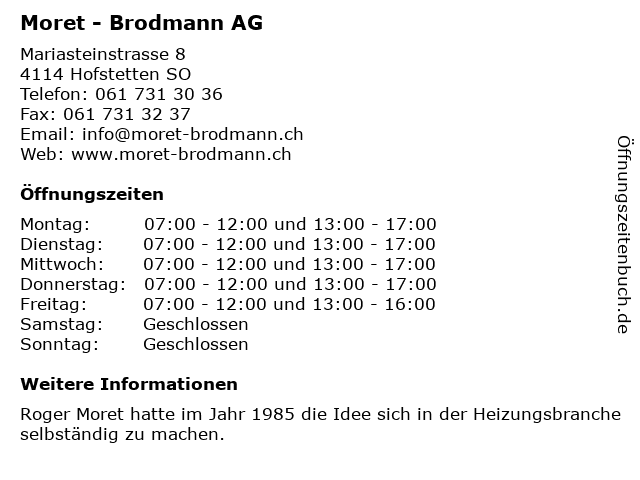 Moret - Brodmann AG

Mariasteinstrasse 8
4114 Hofstetten SO
Telefon: 061 731 30 36
Fax: 061 731 32 37
Email: info@moret-brodmann.ch
Web: www.moret-brodmann.ch

Öffnungszeiten

| Montag: | 07:00 - 12:00 und 13:00 - 17:00 |
|---|---|
| Dienstag: | 07:00 - 12:00 und 13:00 - 17:00 |
| Mittwoch: | 07:00 - 12:00 und 13:00 - 17:00 |
| Donnerstag: | 07:00 - 12:00 und 13:00 - 17:00 |
| Freitag: | 07:00 - 12:00 und 13:00 - 16:00 |
| Samstag: | Geschlossen |
| Sonntag: | Geschlossen |

Weitere Informationen

Roger Moret hatte im Jahr 1985 die Idee sich in der Heizungsbranche selbständig zu machen.

Öffnungszeitenbuch.de